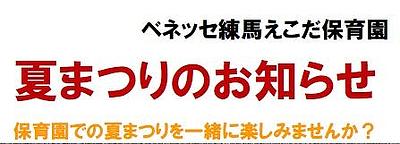 ベネッセ練馬えこだ保育園

夏まつりのお知らせ

保育園での夏まつりを一緒に楽しみませんか？